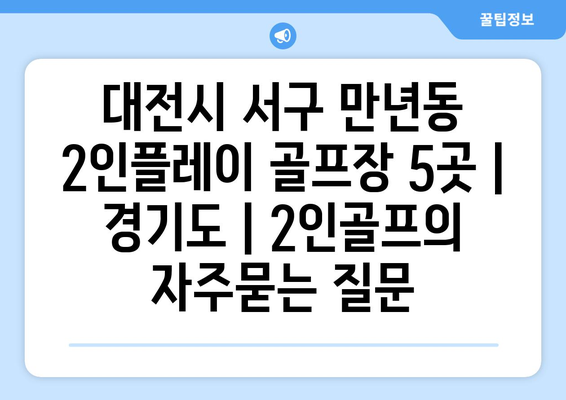 꿀팁정보

대전시 서구 만년동 2인플레이 골프장 5곳 | 경기도 | 2인골프의 자주묻는 질문